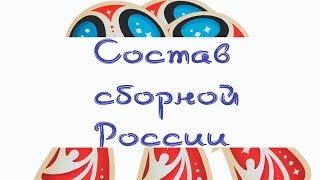 Состав сборной России